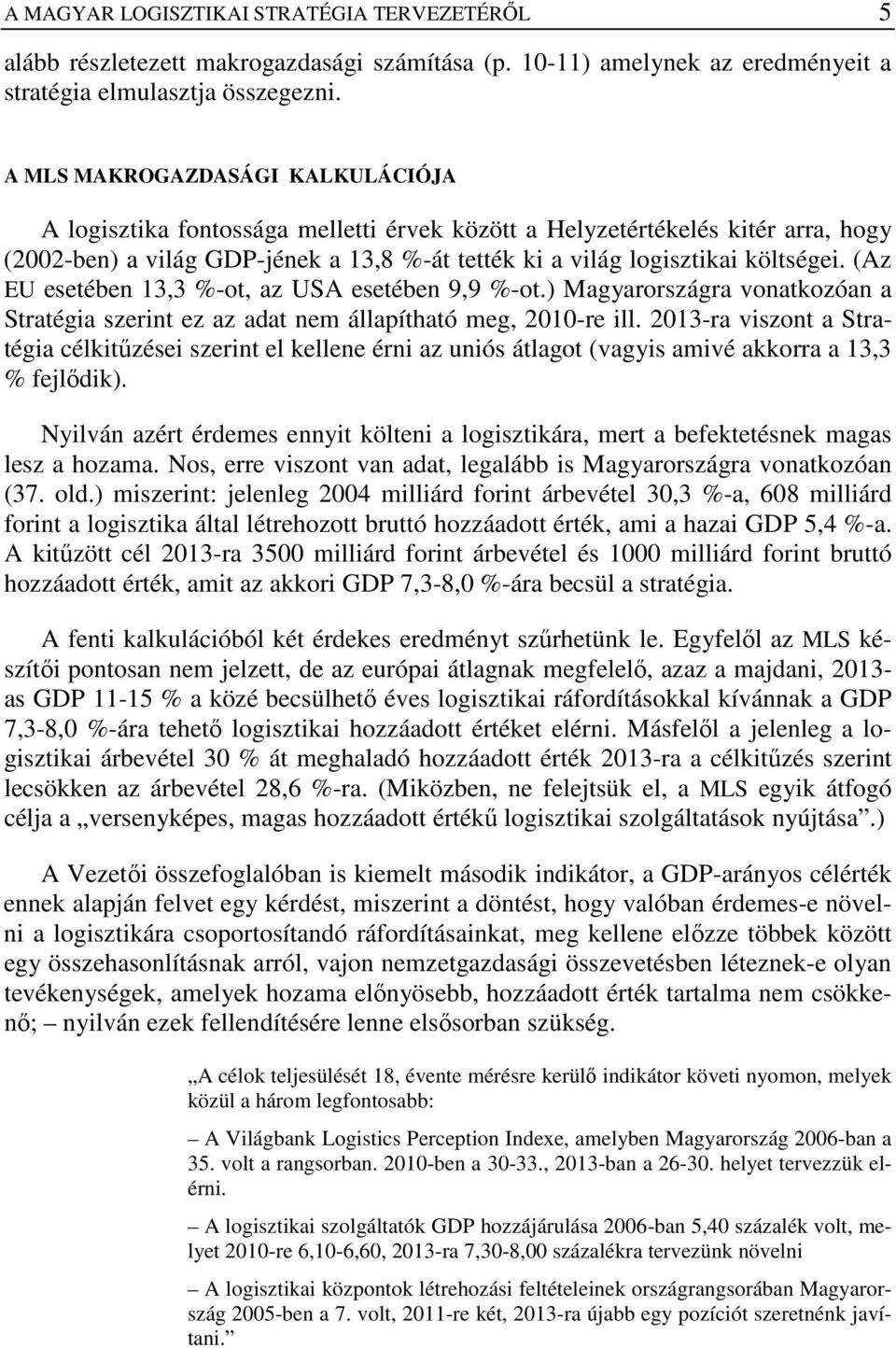 A MAGYAR LOGISZTIKAI STRATÉGIA TERVEZETÉRŐL 5

alább részletezett makrogazdasági számítása (p. 10-11) amelynek az eredményeit a stratégia elmulasztja összegezni.

A MLS MAKROGAZDASÁGI KALKULÁCIÓJA

A logisztika fontossága melletti érvek között a Helyzetértékelés kitér arra, hogy (2002-ben) a világ GDP-jének a 13,8 %-át tették ki a világ logisztikai költségei. (Az EU esetében 13,3 %-ot, az USA esetében 9,9 %-ot.) Magyarországra vonatkozóan a Stratégia szerint ez az adat nem állapítható meg, 2010-re ill. 2013-ra viszont a Stratégia célkitűzései szerint el kellene érni az uniós átlagot (vagyis amivé akkorra a 13,3 % fejlődik).

Nyilván azért érdemes ennyit költeni a logisztikára, mert a befektetésnek magas lesz a hozama. Nos, erre viszont van adat, legalább is Magyarországra vonatkozóan (37. old.) miszerint: jelenleg 2004 milliárd forint árbevétel 30,3 %-a, 608 milliárd forint a logisztika által létrehozott bruttó hozzáadott érték, ami a hazai GDP 5,4 %-a. A kitűzött cél 2013-ra 3500 milliárd forint árbevétel és 1000 milliárd forint bruttó hozzáadott érték, amit az akkori GDP 7,3-8,0 %-ára becsül a stratégia.

A fenti kalkulációból két érdekes eredményt szűrhetünk le. Egyfelől az MLS készítői pontosan nem jelzett, de az európai átlagnak megfelelő, azaz a majdani, 2013-as GDP 11-15 % a közé becsülhető éves logisztikai ráfordításokkal kívánnak a GDP 7,3-8,0 %-ára tehető logisztikai hozzáadott értéket elérni. Másfelől a jelenleg a logisztikai árbevétel 30 % át meghaladó hozzáadott érték 2013-ra a célkitűzés szerint lecsökken az árbevétel 28,6 %-ra. (Miközben, ne felejtsük el, a MLS egyik átfogó célja a „versenyképes, magas hozzáadott értékű logisztikai szolgáltatások nyújtása”.)

A Vezetői összefoglalóban is kiemelt második indikátor, a GDP-arányos célérték ennek alapján felvet egy kérdést, miszerint a döntést, hogy valóban érdemes-e növelni a logisztikára csoportosítandó ráfordításainkat, meg kellene előzze többek között egy összehasonlításnak arról, vajon nemzetgazdasági összevetésben léteznek-e olyan tevékenységek, amelyek hozama előnyösebb, hozzáadott érték tartalma nem csökkenő; – nyilván ezek fellendítésére lenne elsősorban szükség.

„A célok teljesülését 18, évente mérésre kerülő indikátor követi nyomon, melyek közül a három legfontosabb:

– A Világbank Logistics Perception Indexe, amelyben Magyarország 2006-ban a 35. volt a rangsorban. 2010-ben a 30-33., 2013-ban a 26-30. helyet tervezzük elérni.

– A logisztikai szolgáltatók GDP hozzájárulása 2006-ban 5,40 százalék volt, melyet 2010-re 6,10-6,60, 2013-ra 7,30-8,00 százalékra tervezünk növelni

– A logisztikai központok létrehozási feltételeinek országrangsorában Magyarország 2005-ben a 7. volt, 2011-re két, 2013-ra újabb egy pozíciót szeretnénk javítani.”